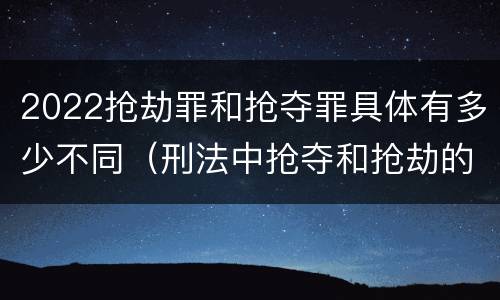 2022抢劫罪和抢夺罪具体有多少不同（刑法中抢夺和抢劫的